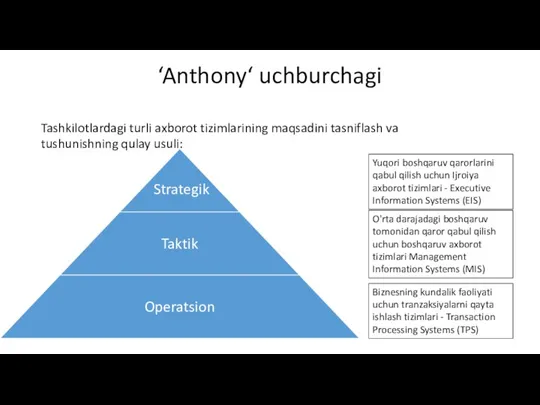 ‘Anthony‘ uchburchagi

Tashkilotlardagi turli axborot tizimlarining maqsadini tasniflash va tushunishning qulay usuli:

Strategik

Taktik

Operatsion

Yuqori boshqaruv qarorlarini qabul qilish uchun Ijroiya axborot tizimlari - Executive Information Systems (EIS)

O'rta darajadagi boshqaruv tomonidan qaror qabul qilish uchun boshqaruv axborot tizimlari Management Information Systems (MIS)

Biznesning kundalik faoliyati uchun tranzaksiyalarni qayta ishlash tizimlari - Transaction Processing Systems (TPS)